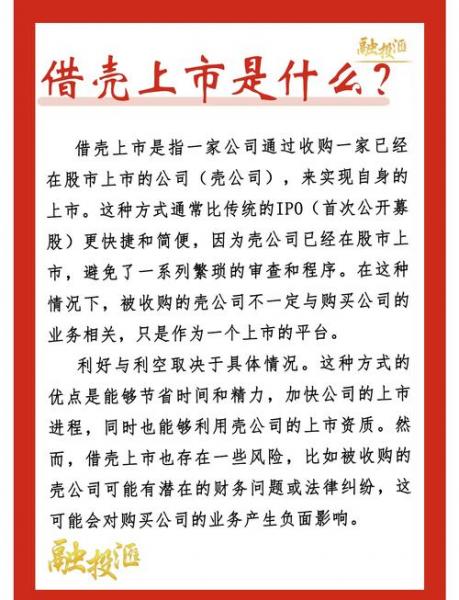 融投汇

借壳上市是什么？

借壳上市是指一家公司通过收购一家已经在股市上市的公司（壳公司），来实现自身的上市。这种方式通常比传统的IPO（首次公开募股）更快捷和简便，因为壳公司已经在股市上市，避免了一系列繁琐的审查和程序。在这种情况下，被收购的壳公司不一定与购买公司的业务相关，只是作为一个上市的平台。

利好与利空取决于具体情况。这种方式的优点是能够节省时间和精力，加快公司的上市进程，同时也能够利用壳公司的上市资质。然而，借壳上市也存在一些风险，比如被收购的壳公司可能有潜在的财务问题或法律纠纷，这可能会对购买公司的业务产生负面影响。

融投汇